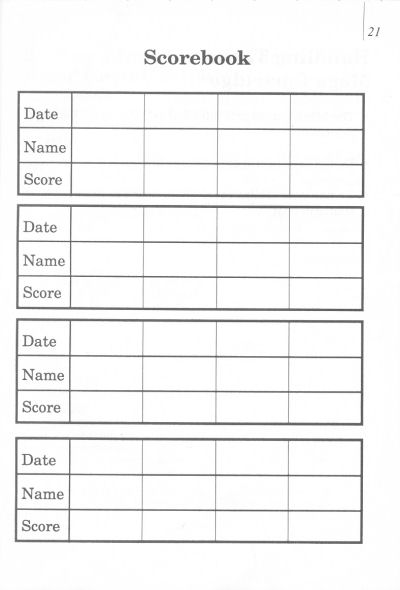 21

Scorebook

| Date | | | | |
|---|---|---|---|---|
| Name | | | | |
| Score | | | | |

| Date | | | | |
|---|---|---|---|---|
| Name | | | | |
| Score | | | | |

| Date | | | | |
|---|---|---|---|---|
| Name | | | | |
| Score | | | | |

| Date | | | | |
|---|---|---|---|---|
| Name | | | | |
| Score | | | | |